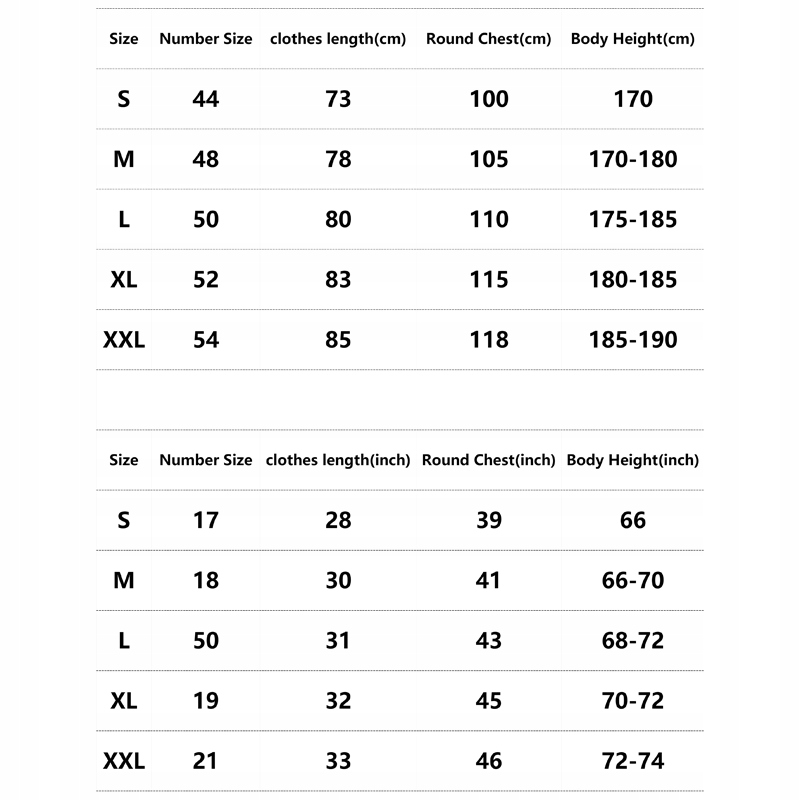 | Size | Number Size | clothes length(cm) | Round Chest(cm) | Body Height(cm) |
|---|---|---|---|---|
| S | 44 | 73 | 100 | 170 |
| M | 48 | 78 | 105 | 170-180 |
| L | 50 | 80 | 110 | 175-185 |
| XL | 52 | 83 | 115 | 180-185 |
| XXL | 54 | 85 | 118 | 185-190 |

| Size | Number Size | clothes length(inch) | Round Chest(inch) | Body Height(inch) |
|---|---|---|---|---|
| S | 17 | 28 | 39 | 66 |
| M | 18 | 30 | 41 | 66-70 |
| L | 50 | 31 | 43 | 68-72 |
| XL | 19 | 32 | 45 | 70-72 |
| XXL | 21 | 33 | 46 | 72-74 |